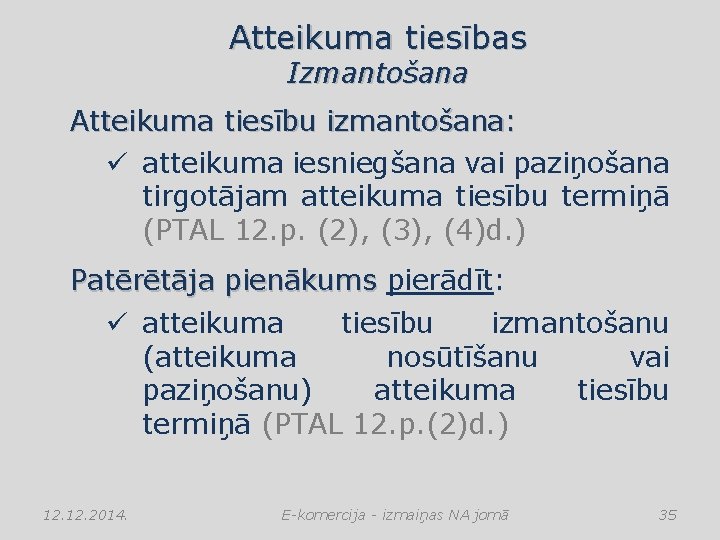 Atteikuma tiesības
Izmantošana

Atteikuma tiesību izmantošana:

✓ atteikuma iesniegšana vai paziņošana tirgotājam atteikuma tiesību termiņā (PTAL 12.p. (2), (3), (4)d.)

Patērētāja pienākums pierādīt:

✓ atteikuma tiesību izmantošanu (atteikuma nosūtīšanu vai paziņošanu) atteikuma tiesību termiņā (PTAL 12.p.(2)d.)

12.12.2014.

E-komercija - izmaiņas NA jomā

35